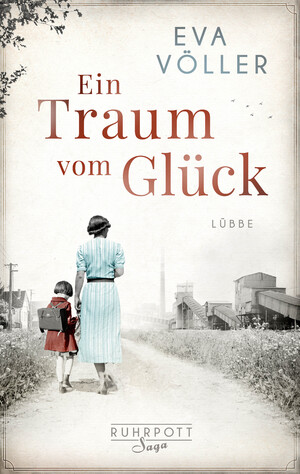 EVA VÖLLER

Ein Traum vom Glück

LÜBBE

RUHRPOTT Saga